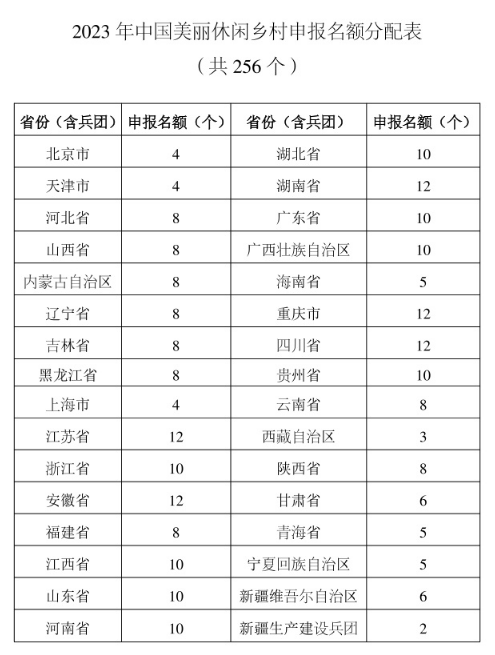 2023 年中国美丽休闲乡村申报名额分配表

（共 256 个）

| 省份（含兵团） | 申报名额（个） | 省份（含兵团） | 申报名额（个） |
|---|---|---|---|
| 北京市 | 4 | 湖北省 | 10 |
| 天津市 | 4 | 湖南省 | 12 |
| 河北省 | 8 | 广东省 | 10 |
| 山西省 | 8 | 广西壮族自治区 | 10 |
| 内蒙古自治区 | 8 | 海南省 | 5 |
| 辽宁省 | 8 | 重庆市 | 12 |
| 吉林省 | 8 | 四川省 | 12 |
| 黑龙江省 | 8 | 贵州省 | 10 |
| 上海市 | 4 | 云南省 | 8 |
| 江苏省 | 12 | 西藏自治区 | 3 |
| 浙江省 | 10 | 陕西省 | 8 |
| 安徽省 | 12 | 甘肃省 | 6 |
| 福建省 | 8 | 青海省 | 5 |
| 江西省 | 10 | 宁夏回族自治区 | 5 |
| 山东省 | 10 | 新疆维吾尔自治区 | 6 |
| 河南省 | 10 | 新疆生产建设兵团 | 2 |